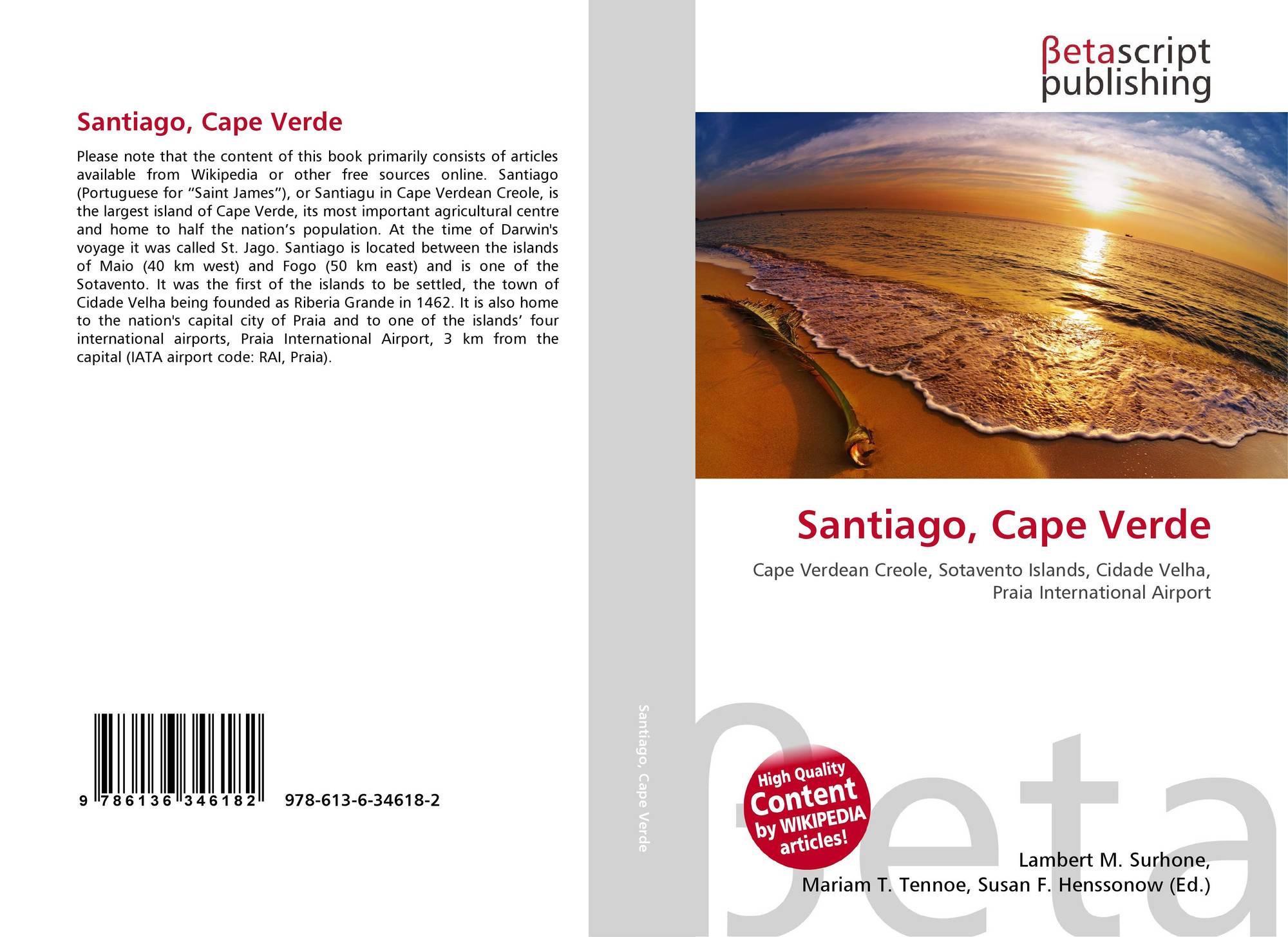 Santiago, Cape Verde

Please note that the content of this book primarily consists of articles available from Wikipedia or other free sources online. Santiago (Portuguese for "Saint James"), or Santiagu in Cape Verdean Creole, is the largest island of Cape Verde, its most important agricultural centre and home to half the nation's population. At the time of Darwin's voyage it was called St. Jago. Santiago is located between the islands of Maio (40 km west) and Fogo (50 km east) and is one of the Sotavento. It was the first of the islands to be settled, the town of Cidade Velha being founded as Riberia Grande in 1462. It is also home to the nation's capital city of Praia and to one of the islands' four international airports, Praia International Airport, 3 km from the capital (IATA airport code: RAI, Praia).

9 786136 346182 978-613-6-34618-2

Santiago, Cape Verde

βetascript publishing

Santiago, Cape Verde

Cape Verdean Creole, Sotavento Islands, Cidade Velha, Praia International Airport

High Quality Content by WIKIPEDIA articles!

Lambert M. Surhone,
Mariam T. Tennoe, Susan F. Henssonow (Ed.)

βeta